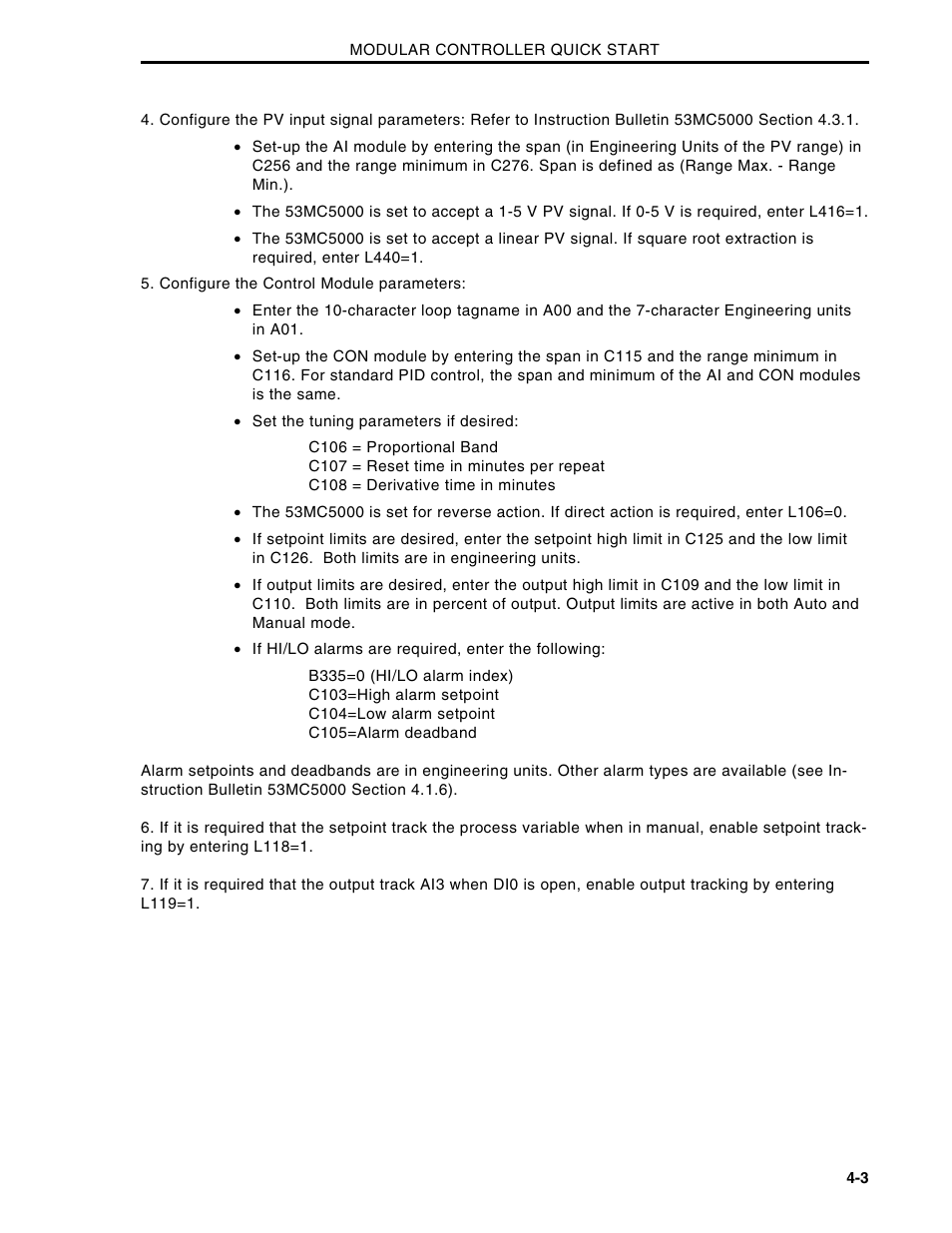 MODULAR CONTROLLER QUICK START

4. Configure the PV input signal parameters: Refer to Instruction Bulletin 53MC5000 Section 4.3.1.

• Set-up the AI module by entering the span (in Engineering Units of the PV range) in C256 and the range minimum in C276. Span is defined as (Range Max. - Range Min.).

• The 53MC5000 is set to accept a 1-5 V PV signal. If 0-5 V is required, enter L416=1.

• The 53MC5000 is set to accept a linear PV signal. If square root extraction is required, enter L440=1.

5. Configure the Control Module parameters:

• Enter the 10-character loop tagname in A00 and the 7-character Engineering units in A01.

• Set-up the CON module by entering the span in C115 and the range minimum in C116. For standard PID control, the span and minimum of the AI and CON modules is the same.

• Set the tuning parameters if desired:

C106 = Proportional Band
C107 = Reset time in minutes per repeat
C108 = Derivative time in minutes

• The 53MC5000 is set for reverse action. If direct action is required, enter L106=0.

• If setpoint limits are desired, enter the setpoint high limit in C125 and the low limit in C126. Both limits are in engineering units.

• If output limits are desired, enter the output high limit in C109 and the low limit in C110. Both limits are in percent of output. Output limits are active in both Auto and Manual mode.

• If HI/LO alarms are required, enter the following:

B335=0 (HI/LO alarm index)
C103=High alarm setpoint
C104=Low alarm setpoint
C105=Alarm deadband

Alarm setpoints and deadbands are in engineering units. Other alarm types are available (see Instruction Bulletin 53MC5000 Section 4.1.6).

6. If it is required that the setpoint track the process variable when in manual, enable setpoint tracking by entering L118=1.

7. If it is required that the output track AI3 when DI0 is open, enable output tracking by entering L119=1.

4-3